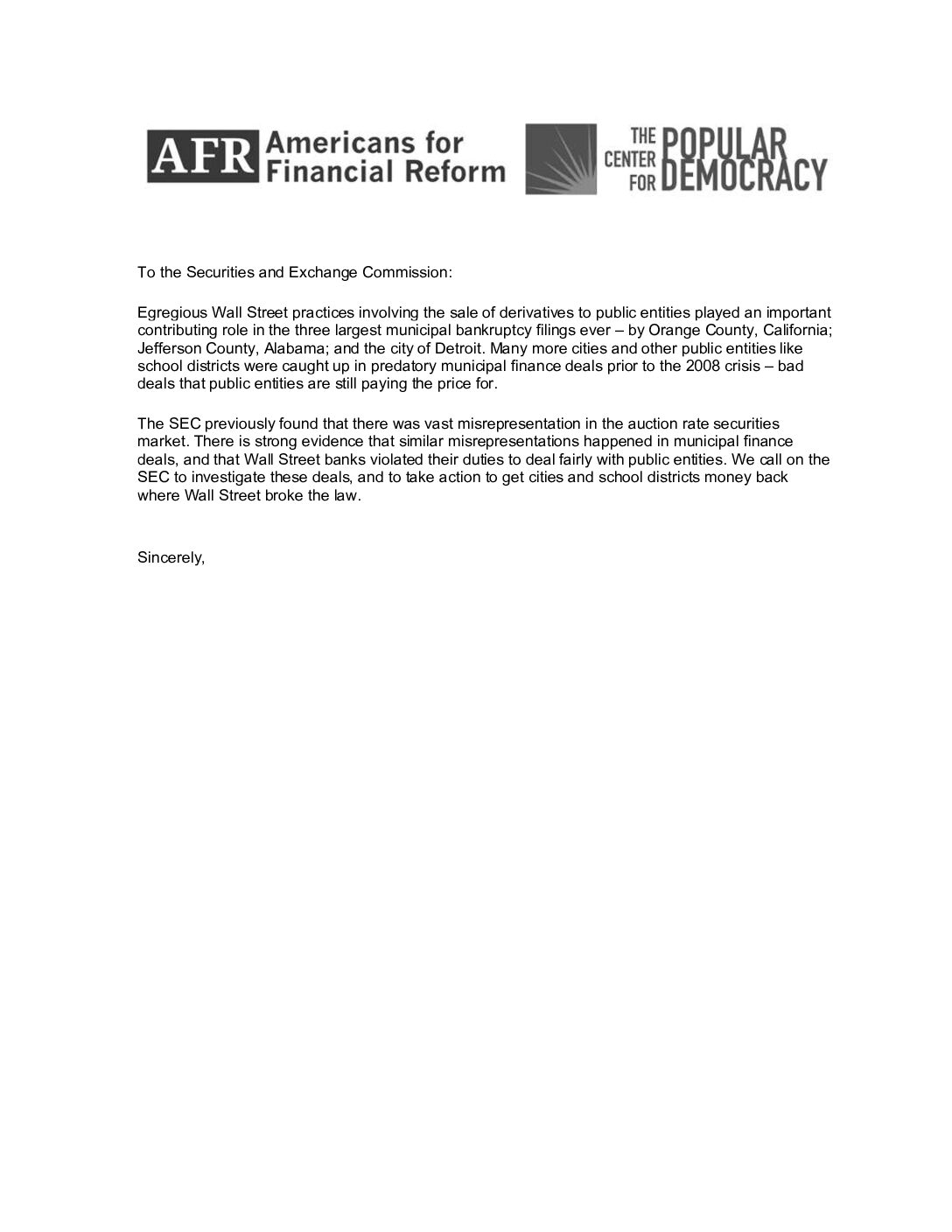 AFR Americans for Financial Reform

THE CENTER FOR POPULAR DEMOCRACY

To the Securities and Exchange Commission:

Egregious Wall Street practices involving the sale of derivatives to public entities played an important contributing role in the three largest municipal bankruptcy filings ever – by Orange County, California; Jefferson County, Alabama; and the city of Detroit. Many more cities and other public entities like school districts were caught up in predatory municipal finance deals prior to the 2008 crisis – bad deals that public entities are still paying the price for.

The SEC previously found that there was vast misrepresentation in the auction rate securities market. There is strong evidence that similar misrepresentations happened in municipal finance deals, and that Wall Street banks violated their duties to deal fairly with public entities. We call on the SEC to investigate these deals, and to take action to get cities and school districts money back where Wall Street broke the law.

Sincerely,